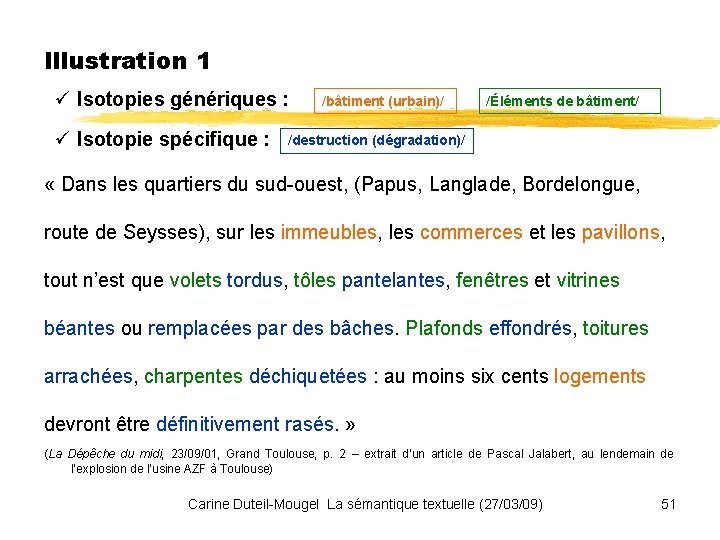 Illustration 1

✓ Isotopies génériques : /bâtiment (urbain)/ /Éléments de bâtiment/

✓ Isotopie spécifique : /destruction (dégradation)/

« Dans les quartiers du sud-ouest, (Papus, Langlade, Bordelongue, route de Seysses), sur les immeubles, les commerces et les pavillons, tout n'est que volets tordus, tôles pantelantes, fenêtres et vitrines béantes ou remplacées par des bâches. Plafonds effondrés, toitures arrachées, charpentes déchiquetées : au moins six cents logements devront être définitivement rasés. »

(La Dépêche du midi, 23/09/01, Grand Toulouse, p. 2 – extrait d'un article de Pascal Jalabert, au lendemain de l'explosion de l'usine AZF à Toulouse)

Carine Duteil-Mougel La sémantique textuelle (27/03/09) 51